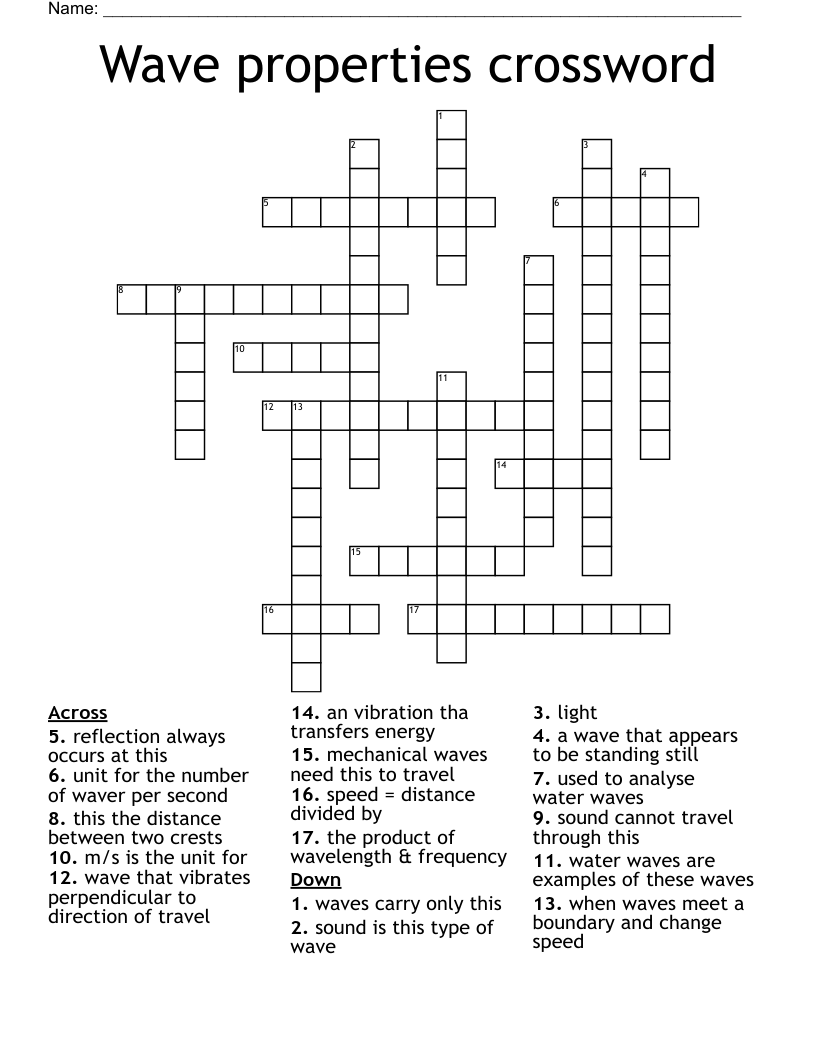 Name: ____

Wave properties crossword

1
2
3
4
5
6
7
8
9
10
11
12
13
14
15
16
17

Across
5. reflection always occurs at this
6. unit for the number of waver per second
8. this the distance between two crests
10. m/s is the unit for
12. wave that vibrates perpendicular to direction of travel

14. an vibration tha transfers energy
15. mechanical waves need this to travel
16. speed = distance divided by
17. the product of wavelength & frequency

Down
1. waves carry only this
2. sound is this type of wave

3. light
4. a wave that appears to be standing still
7. used to analyse water waves
9. sound cannot travel through this
11. water waves are examples of these waves
13. when waves meet a boundary and change speed